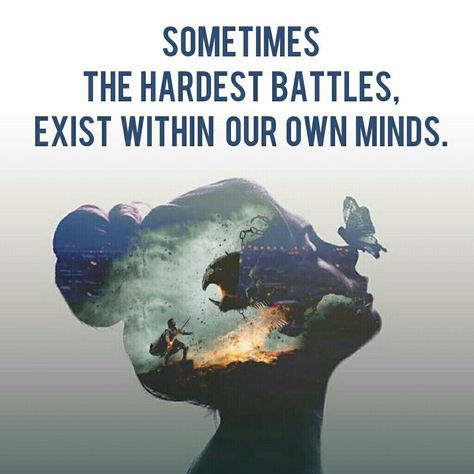 SOMETIMES
THE HARDEST BATTLES,
EXIST WITHIN OUR OWN MINDS.